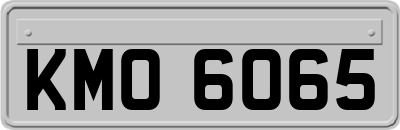 KMO 6065